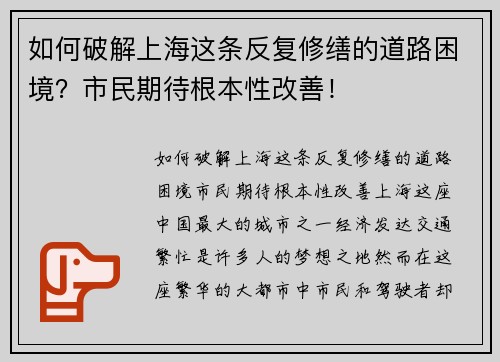 如何破解上海这条反复修缮的道路困境？市民期待根本性改善！

如何破解上海这条反复修缮的道路困境市民期待根本性改善上海这座中国最大的城市之一经济发达交通繁忙是许多人的梦想之地然而在这座繁华的大都市中市民和驾驶者却